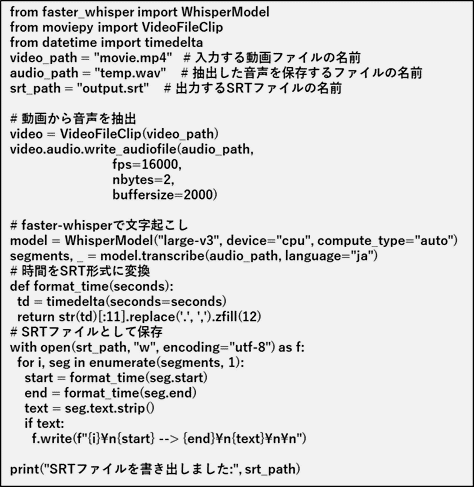 from faster_whisper import WhisperModel
from moviepy import VideoFileClip
from datetime import timedelta
video_path = "movie.mp4"   # 入力する動画ファイルの名前
audio_path = "temp.wav"    # 抽出した音声を保存するファイルの名前
srt_path = "output.srt"    # 出力するSRTファイルの名前

# 動画から音声を抽出
video = VideoFileClip(video_path)
video.audio.write_audiofile(audio_path,
                            fps=16000,
                            nbytes=2,
                            buffersize=2000)

# faster-whisperで文字起こし
model = WhisperModel("large-v3", device="cpu", compute_type="auto")
segments, _ = model.transcribe(audio_path, language="ja")
# 時間をSRT形式に変換
def format_time(seconds):
  td = timedelta(seconds=seconds)
  return str(td)[:11].replace('.', ',').zfill(12)
# SRTファイルとして保存
with open(srt_path, "w", encoding="utf-8") as f:
  for i, seg in enumerate(segments, 1):
    start = format_time(seg.start)
    end = format_time(seg.end)
    text = seg.text.strip()
    if text:
      f.write(f"{i}¥n{start} --> {end}¥n{text}¥n¥n")

print("SRTファイルを書き出しました:", srt_path)